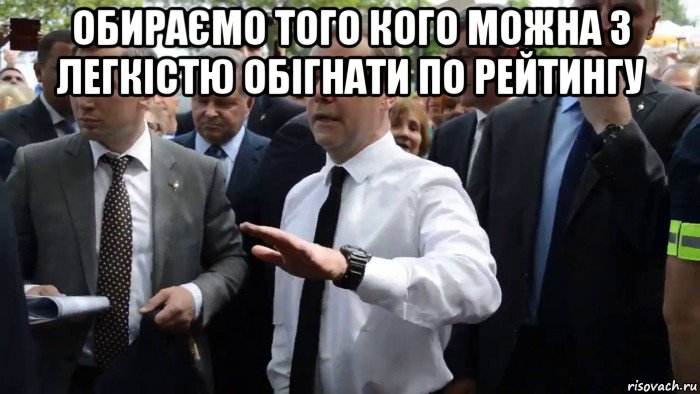 ОБИРАЄМО ТОГО КОГО МОЖНА З ЛЕГКІСТЮ ОБІГНАТИ ПО РЕЙТИНГУ

risovach.ru